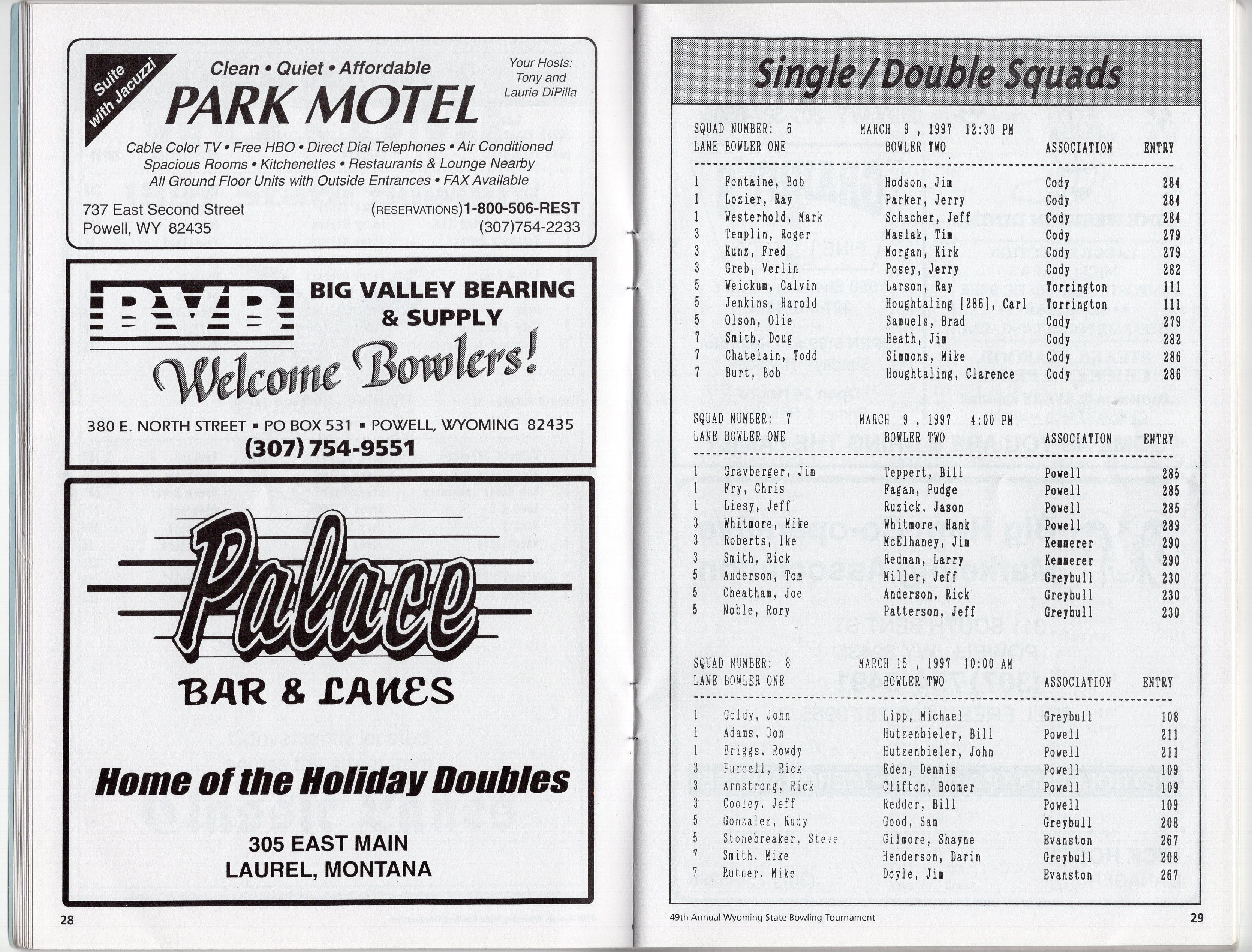 Suite with Jacuzzi

Clean • Quiet • Affordable

PARK MOTEL

Your Hosts: Tony and Laurie DiPilla

Cable Color TV • Free HBO • Direct Dial Telephones • Air Conditioned Spacious Rooms • Kitchenettes • Restaurants & Lounge Nearby All Ground Floor Units with Outside Entrances • FAX Available

737 East Second Street
Powell, WY 82435

(RESERVATIONS)1-800-506-REST
(307)754-2233

BVB

BIG VALLEY BEARING & SUPPLY

Welcome Bowlers!

380 E. NORTH STREET ▪ PO BOX 531 ▪ POWELL, WYOMING 82435
(307) 754-9551

Palace

BAR & LANES

Home of the Holiday Doubles

305 EAST MAIN
LAUREL, MONTANA

28

Single/Double Squads

SQUAD NUMBER: 6 MARCH 9 , 1997 12:30 PM

| LANE | BOWLER ONE | BOWLER TWO | ASSOCIATION | ENTRY |
|---|---|---|---|---|
| 1 | Fontaine, Bob | Hodson, Jim | Cody | 284 |
| 1 | Lozier, Ray | Parker, Jerry | Cody | 284 |
| 1 | Westerhold, Mark | Schacher, Jeff | Cody | 284 |
| 3 | Templin, Roger | Maslak, Tim | Cody | 279 |
| 3 | Kunz, Fred | Morgan, Kirk | Cody | 279 |
| 3 | Greb, Verlin | Posey, Jerry | Cody | 282 |
| 5 | Weickum, Calvin | Larson, Ray | Torrington | 111 |
| 5 | Jenkins, Harold | Houghtaling [286], Carl | Torrington | 111 |
| 5 | Olson, Olie | Samuels, Brad | Cody | 279 |
| 7 | Smith, Doug | Heath, Jim | Cody | 282 |
| 7 | Chatelain, Todd | Simmons, Mike | Cody | 286 |
| 7 | Burt, Bob | Houghtaling, Clarence | Cody | 286 |

SQUAD NUMBER: 7 MARCH 9 , 1997 4:00 PM

| LANE | BOWLER ONE | BOWLER TWO | ASSOCIATION | ENTRY |
|---|---|---|---|---|
| 1 | Gravberger, Jim | Teppert, Bill | Powell | 285 |
| 1 | Fry, Chris | Fagan, Pudge | Powell | 285 |
| 1 | Liesy, Jeff | Ruzick, Jason | Powell | 285 |
| 3 | Whitmore, Mike | Whitmore, Hank | Powell | 289 |
| 3 | Roberts, Ike | McElhaney, Jim | Kemmerer | 290 |
| 3 | Smith, Rick | Redman, Larry | Kemmerer | 290 |
| 5 | Anderson, Tom | Miller, Jeff | Greybull | 230 |
| 5 | Cheatham, Joe | Anderson, Rick | Greybull | 230 |
| 5 | Noble, Rory | Patterson, Jeff | Greybull | 230 |

SQUAD NUMBER: 8 MARCH 15 , 1997 10:00 AM

| LANE | BOWLER ONE | BOWLER TWO | ASSOCIATION | ENTRY |
|---|---|---|---|---|
| 1 | Goldy, John | Lipp, Michael | Greybull | 108 |
| 1 | Adams, Don | Hutzenbieler, Bill | Powell | 211 |
| 1 | Briggs, Rowdy | Hutzenbieler, John | Powell | 211 |
| 3 | Purcell, Rick | Eden, Dennis | Powell | 109 |
| 3 | Armstrong, Rick | Clifton, Boomer | Powell | 109 |
| 3 | Cooley, Jeff | Redder, Bill | Powell | 109 |
| 5 | Gonzalez, Rudy | Good, Sam | Greybull | 208 |
| 5 | Stonebreaker, Steve | Gilmore, Shayne | Evanston | 267 |
| 7 | Smith, Mike | Henderson, Darin | Greybull | 208 |
| 7 | Rutner, Mike | Doyle, Jim | Evanston | 267 |

49th Annual Wyoming State Bowling Tournament

29